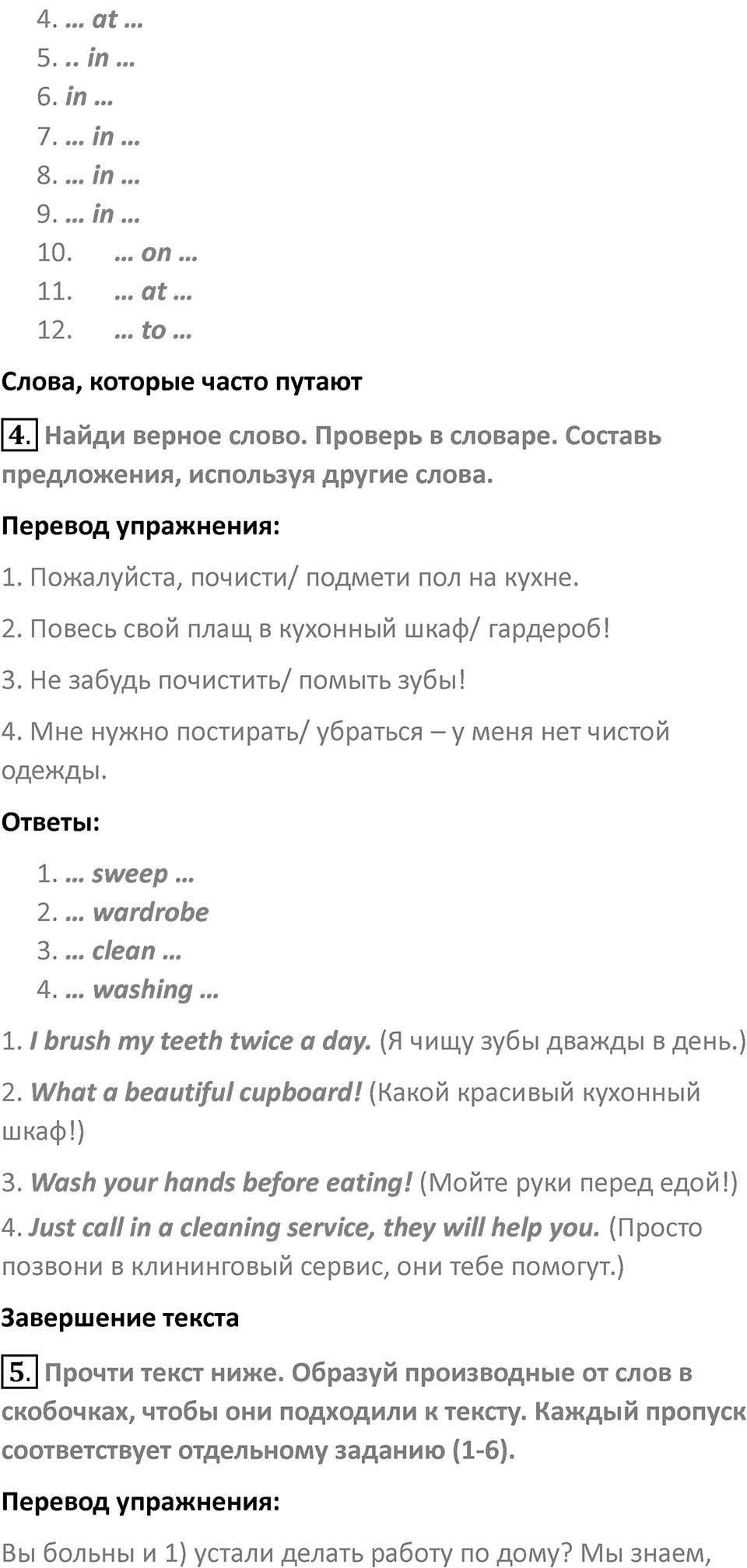 4. … at …
5. .. in …
6. in …
7. … in …
8. … in …
9. … in …
10. … on …
11. … at …
12. … to …

Слова, которые часто путают

4. Найди верное слово. Проверь в словаре. Составь предложения, используя другие слова.

Перевод упражнения:

1. Пожалуйста, почисти/ подмети пол на кухне.

2. Повесь свой плащ в кухонный шкаф/ гардероб!

3. Не забудь почистить/ помыть зубы!

4. Мне нужно постирать/ убраться – у меня нет чистой одежды.

Ответы:

1. … sweep …
2. … wardrobe
3. … clean …
4. … washing …

1. I brush my teeth twice a day. (Я чищу зубы дважды в день.)

2. What a beautiful cupboard! (Какой красивый кухонный шкаф!)

3. Wash your hands before eating! (Мойте руки перед едой!)

4. Just call in a cleaning service, they will help you. (Просто позвони в клининговый сервис, они тебе помогут.)

Завершение текста

5. Прочти текст ниже. Образуй производные от слов в скобочках, чтобы они подходили к тексту. Каждый пропуск соответствует отдельному заданию (1-6).

Перевод упражнения:

Вы больны и 1) устали делать работу по дому? Мы знаем,